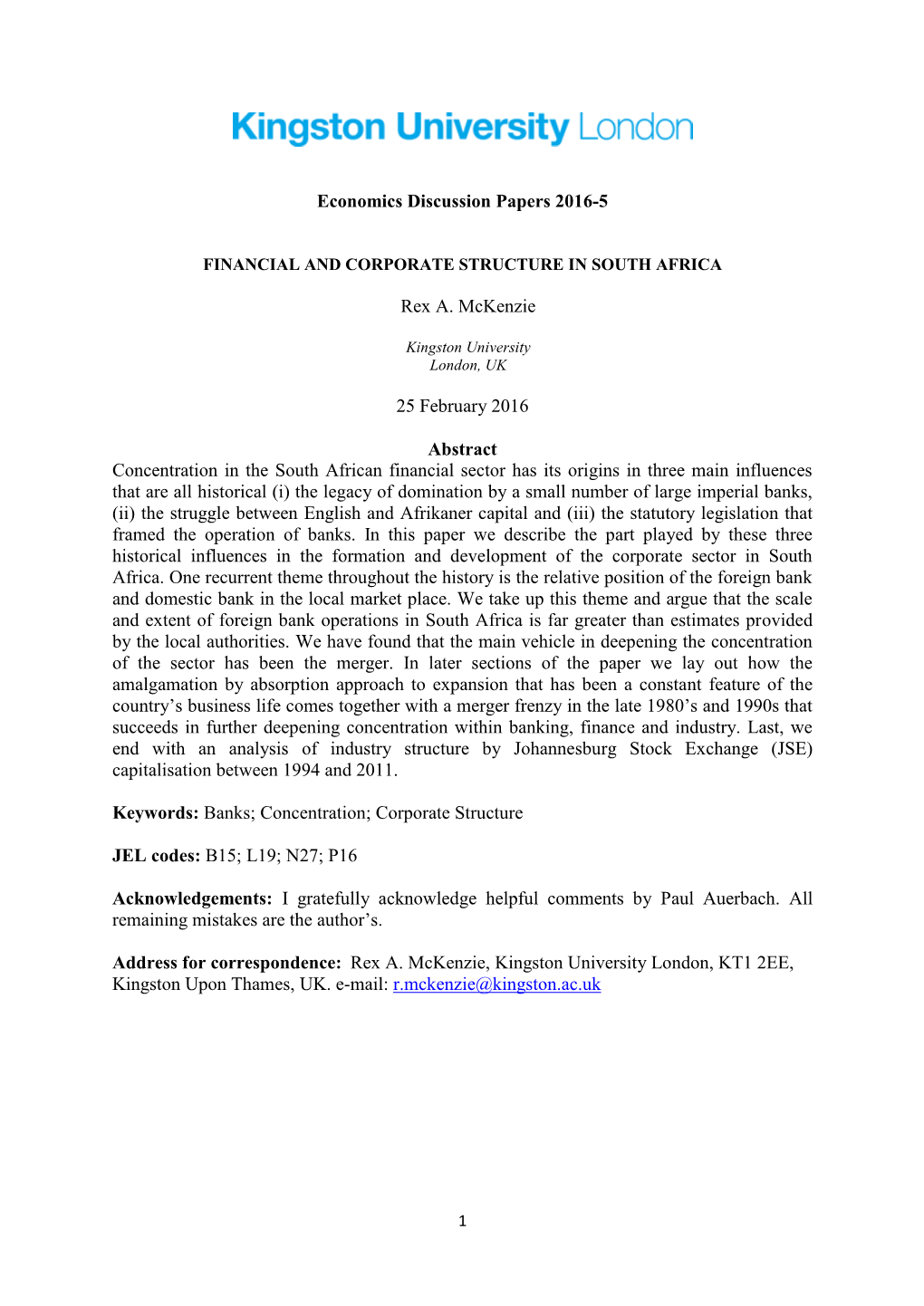 Kingston University London

Economics Discussion Papers 2016-5

FINANCIAL AND CORPORATE STRUCTURE IN SOUTH AFRICA

Rex A. McKenzie

Kingston University
London, UK

25 February 2016

Abstract
Concentration in the South African financial sector has its origins in three main influences that are all historical (i) the legacy of domination by a small number of large imperial banks, (ii) the struggle between English and Afrikaner capital and (iii) the statutory legislation that framed the operation of banks. In this paper we describe the part played by these three historical influences in the formation and development of the corporate sector in South Africa. One recurrent theme throughout the history is the relative position of the foreign bank and domestic bank in the local market place. We take up this theme and argue that the scale and extent of foreign bank operations in South Africa is far greater than estimates provided by the local authorities. We have found that the main vehicle in deepening the concentration of the sector has been the merger. In later sections of the paper we lay out how the amalgamation by absorption approach to expansion that has been a constant feature of the country's business life comes together with a merger frenzy in the late 1980's and 1990s that succeeds in further deepening concentration within banking, finance and industry. Last, we end with an analysis of industry structure by Johannesburg Stock Exchange (JSE) capitalisation between 1994 and 2011.

Keywords: Banks; Concentration; Corporate Structure

JEL codes: B15; L19; N27; P16

Acknowledgements: I gratefully acknowledge helpful comments by Paul Auerbach. All remaining mistakes are the author's.

Address for correspondence: Rex A. McKenzie, Kingston University London, KT1 2EE, Kingston Upon Thames, UK. e-mail: r.mckenzie@kingston.ac.uk

1